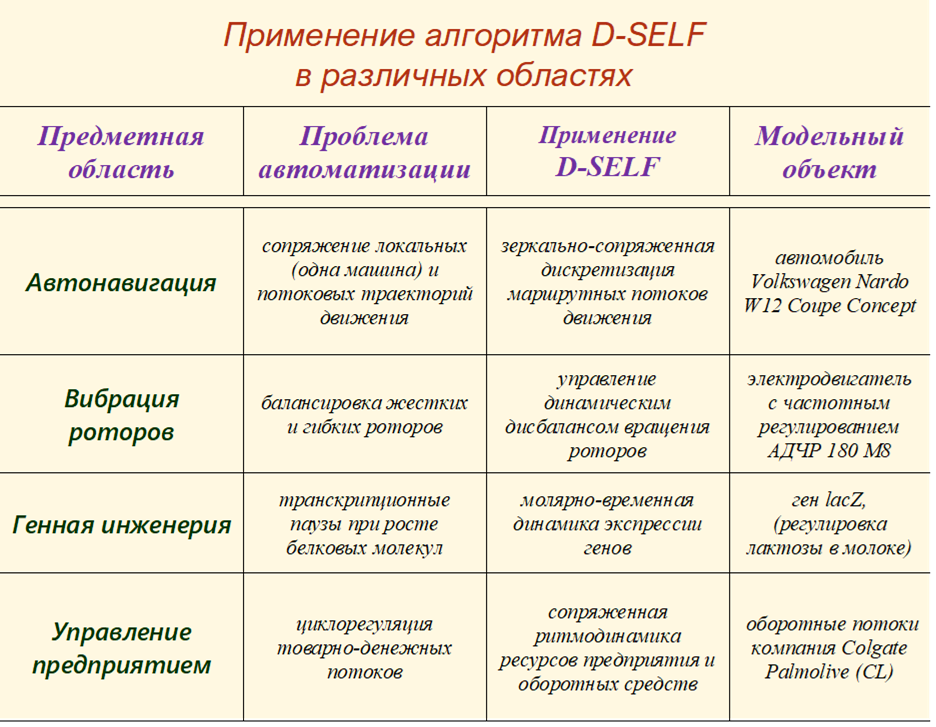 Применение алгоритма D-SELF в различных областях

| Предметная область | Проблема автоматизации | Применение D-SELF | Модельный объект |
|---|---|---|---|
| Автонавигация | сопряжение локальных (одна машина) и потоковых траекторий движения | зеркально-сопряженная дискретизация маршрутных потоков движения | автомобиль Volkswagen Nardo W12 Coupe Concept |
| Вибрация роторов | балансировка жестких и гибких роторов | управление динамическим дисбалансом вращения роторов | электродвигатель с частотным регулированием АДЧР 180 М8 |
| Генная инженерия | транскрипционные паузы при росте белковых молекул | молярно-временная динамика экспрессии генов | ген lacZ, (регулировка лактозы в молоке) |
| Управление предприятием | циклорегуляция товарно-денежных потоков | сопряженная ритмодинамика ресурсов предприятия и оборотных средств | оборотные потоки компания Colgate Palmolive (CL) |